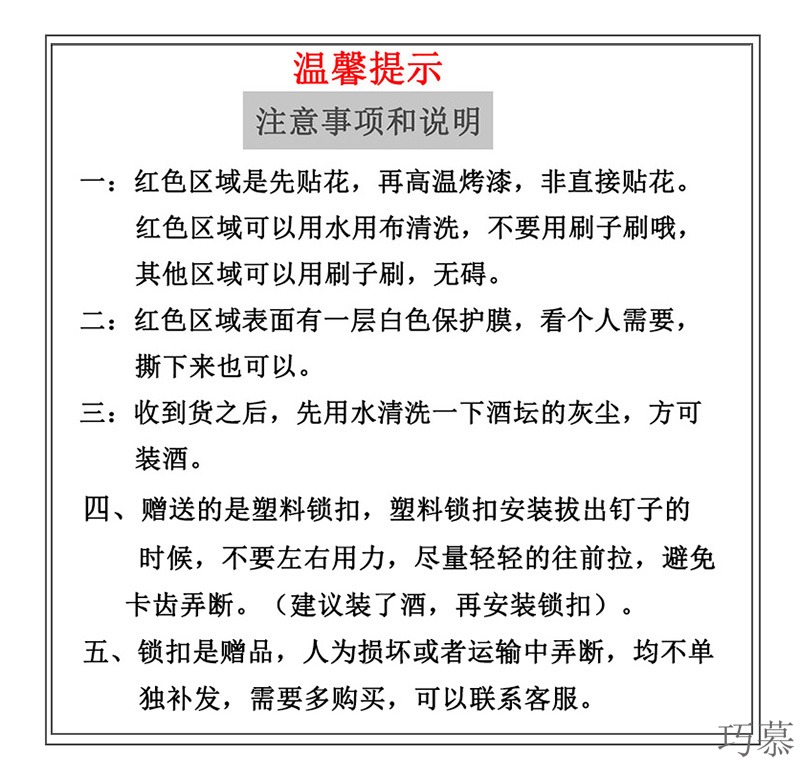 温馨提示

注意事项和说明

一：红色区域是先贴花，再高温烤漆，非直接贴花。红色区域可以用水用布清洗，不要用刷子刷哦，其他区域可以用刷子刷，无碍。

二：红色区域表面有一层白色保护膜，看个人需要，撕下来也可以。

三：收到货之后，先用水清洗一下酒坛的灰尘，方可装酒。

四、赠送的是塑料锁扣，塑料锁扣安装拔出钉子的时候，不要左右用力，尽量轻轻的往前拉，避免卡齿弄断。（建议装了酒，再安装锁扣）。

五、锁扣是赠品，人为损坏或者运输中弄断，均不单独补发，需要多购买，可以联系客服。

巧慕